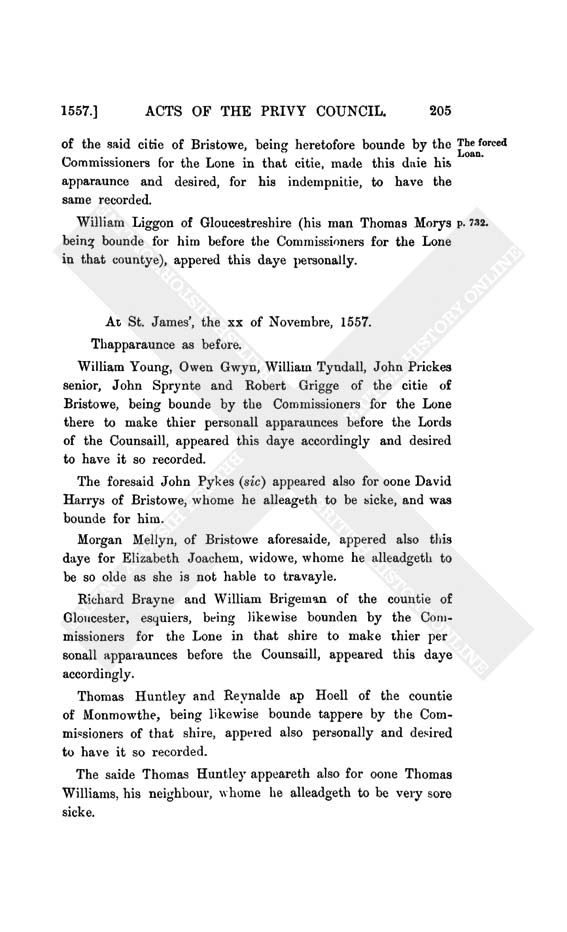 1557.] ACTS OF THE PRIVY COUNCIL. 205

of the said citie of Bristowe, being heretofore bounde by the Commissioners for the Lone in that citie, made this daie his apparaunce and desired, for his indempnitie, to have the same recorded.

The forced Loan.

William Liggon of Gloucestreshire (his man Thomas Morys being bounde for him before the Commissioners for the Lone in that countye), appered this daye personally.

p. 732.

At St. James', the xx of Novembre, 1557.

Thapparaunce as before.

William Young, Owen Gwyn, William Tyndall, John Prickes senior, John Sprynte and Robert Grigge of the citie of Bristowe, being bounde by the Commissioners for the Lone there to make thier personall apparaunces before the Lords of the Counsaill, appeared this daye accordingly and desired to have it so recorded.

The foresaid John Pykes (sic) appeared also for oone David Harrys of Bristowe, whome he alleageth to be sicke, and was bounde for him.

Morgan Mellyn, of Bristowe aforesaide, appered also this daye for Elizabeth Joachem, widowe, whome he alleadgeth to be so olde as she is not hable to travayle.

Richard Brayne and William Brigeman of the countie of Gloucester, esquiers, being likewise bounden by the Commissioners for the Lone in that shire to make thier personall apparaunces before the Counsaill, appeared this daye accordingly.

Thomas Huntley and Reynalde ap Hoell of the countie of Monmowthe, being likewise bounde tappere by the Commissioners of that shire, appered also personally and desired to have it so recorded.

The saide Thomas Huntley appeareth also for oone Thomas Williams, his neighbour, whome he alleadgeth to be very sore sicke.